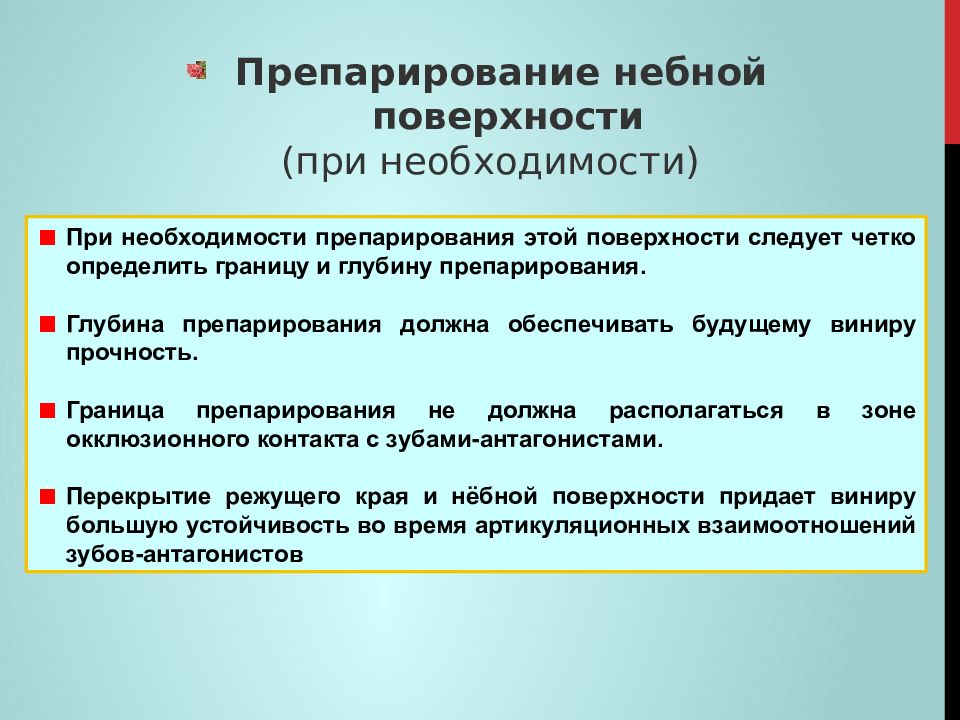 Препарирование небной поверхности
(при необходимости)

При необходимости препарирования этой поверхности следует четко определить границу и глубину препарирования.

Глубина препарирования должна обеспечивать будущему виниру прочность.

Граница препарирования не должна располагаться в зоне окклюзионного контакта с зубами-антагонистами.

Перекрытие режущего края и нёбной поверхности придает виниру большую устойчивость во время артикуляционных взаимоотношений зубов-антагонистов